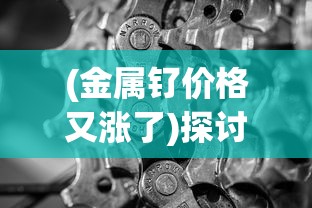 NARROW

(金属钌价格又涨了)探讨

NARROW